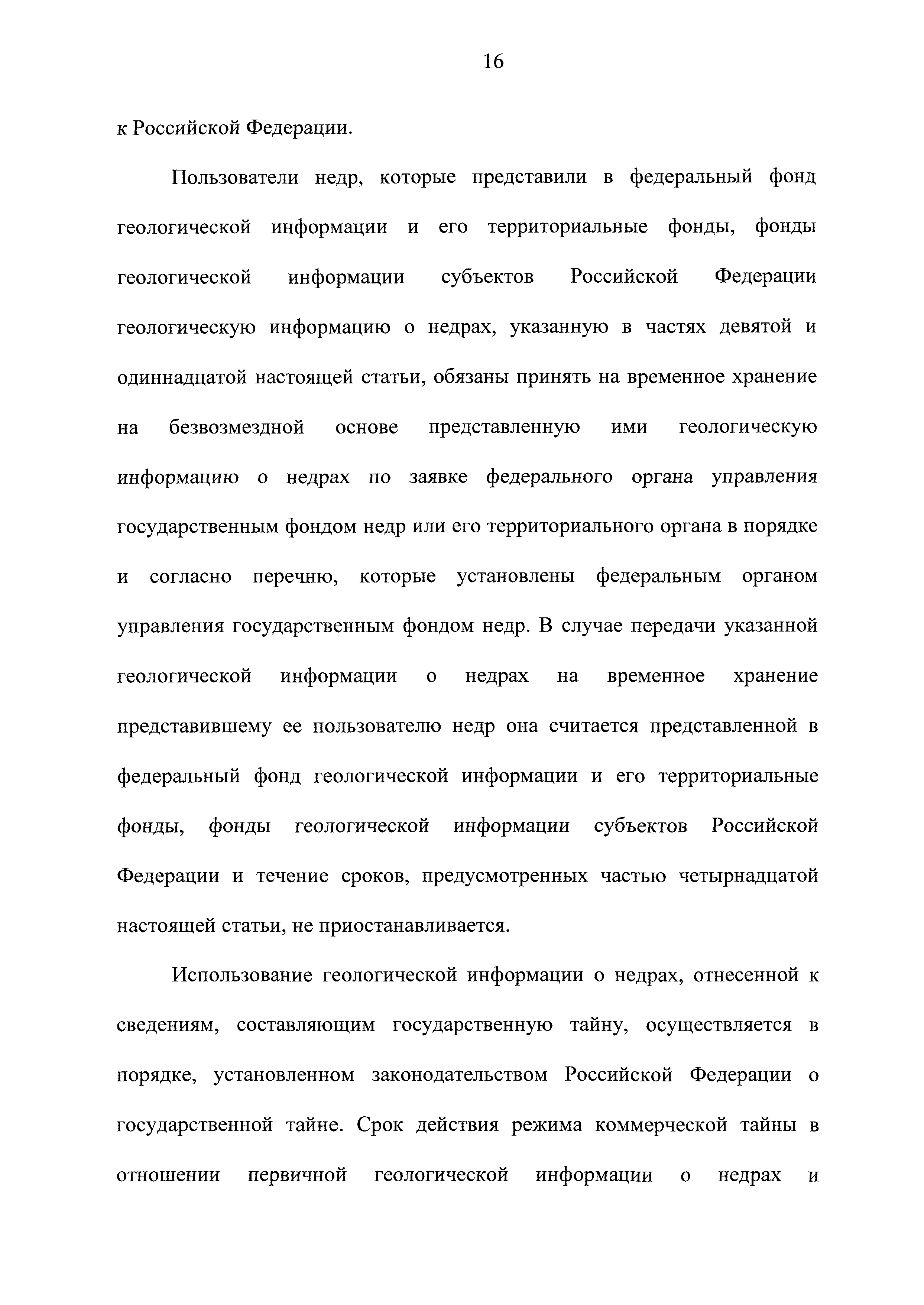 16

к Российской Федерации.

Пользователи недр, которые представили в федеральный фонд геологической информации и его территориальные фонды, фонды геологической информации субъектов Российской Федерации геологическую информацию о недрах, указанную в частях девятой и одиннадцатой настоящей статьи, обязаны принять на временное хранение на безвозмездной основе представленную ими геологическую информацию о недрах по заявке федерального органа управления государственным фондом недр или его территориального органа в порядке и согласно перечню, которые установлены федеральным органом управления государственным фондом недр. В случае передачи указанной геологической информации о недрах на временное хранение представившему ее пользователю недр она считается представленной в федеральный фонд геологической информации и его территориальные фонды, фонды геологической информации субъектов Российской Федерации и течение сроков, предусмотренных частью четырнадцатой настоящей статьи, не приостанавливается.

Использование геологической информации о недрах, отнесенной к сведениям, составляющим государственную тайну, осуществляется в порядке, установленном законодательством Российской Федерации о государственной тайне. Срок действия режима коммерческой тайны в отношении первичной геологической информации о недрах и